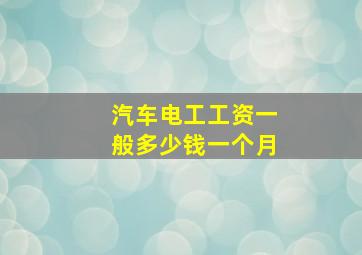 汽车电工工资一般多少钱一个月